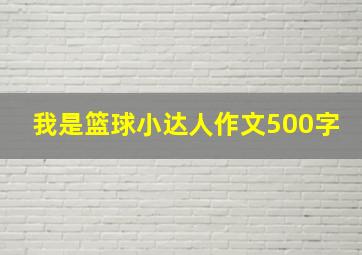 我是篮球小达人作文500字